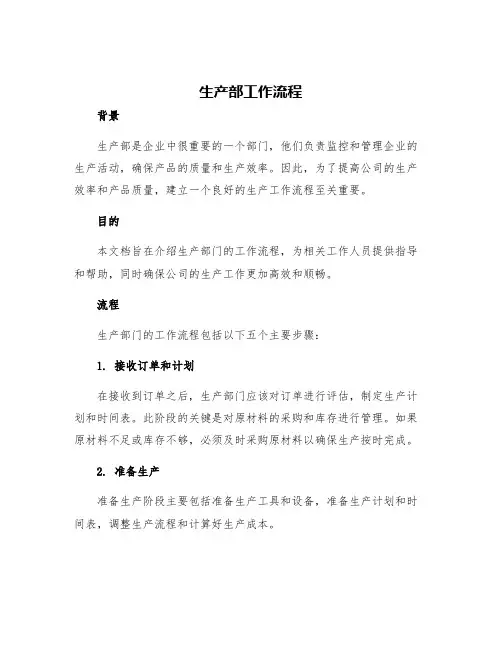 生产部工作流程

背景

生产部是企业中很重要的一个部门，他们负责监控和管理企业的生产活动，确保产品的质量和生产效率。因此，为了提高公司的生产效率和产品质量，建立一个良好的生产工作流程至关重要。

目的

本文档旨在介绍生产部门的工作流程，为相关工作人员提供指导和帮助，同时确保公司的生产工作更加高效和顺畅。

流程

生产部门的工作流程包括以下五个主要步骤：

1. 接收订单和计划

在接收到订单之后，生产部门应该对订单进行评估，制定生产计划和时间表。此阶段的关键是对原材料的采购和库存进行管理。如果原材料不足或库存不够，必须及时采购原材料以确保生产按时完成。

2. 准备生产

准备生产阶段主要包括准备生产工具和设备，准备生产计划和时间表，调整生产流程和计算好生产成本。